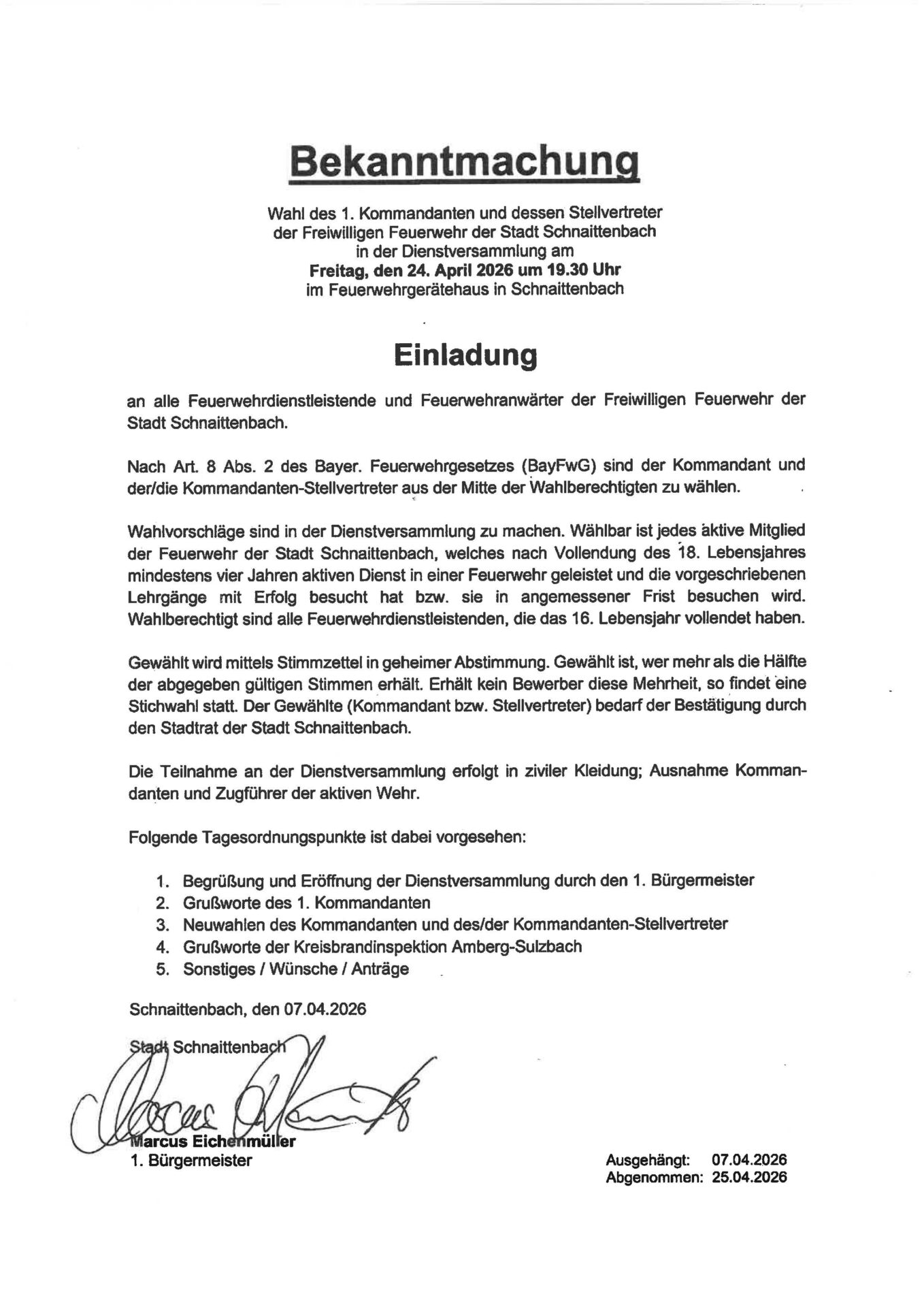 Bekanntmachung

Wahl des 1. Kommandanten und dessen Stellvertreter der Freiwilligen Feuerwehr der Stadt Schnaittenbach in der Dienstversammlung am
Freitag, den 24. April 2026 um 19.30 Uhr
im Feuerwehrgerätehaus in Schnaittenbach

Einladung

an alle Feuerwehrdienstleistende und Feuerwehranwärter der Freiwilligen Feuerwehr der Stadt Schnaittenbach.

Nach Art. 8 Abs. 2 des Bayer. Feuerwehrgesetzes (BayFwG) sind der Kommandant und der/die Kommandanten-Stellvertreter aus der Mitte der Wahlberechtigten zu wählen.

Wahlvorschläge sind in der Dienstversammlung zu machen. Wählbar ist jedes aktive Mitglied der Feuerwehr der Stadt Schnaittenbach, welches nach Vollendung des 18. Lebensjahres mindestens vier Jahren aktiven Dienst in einer Feuerwehr geleistet und die vorgeschriebenen Lehrgänge mit Erfolg besucht hat bzw. sie in angemessener Frist besuchen wird. Wahlberechtigt sind alle Feuerwehrdienstleistenden, die das 16. Lebensjahr vollendet haben.

Gewählt wird mittels Stimmzettel in geheimer Abstimmung. Gewählt ist, wer mehr als die Hälfte der abgegeben gültigen Stimmen erhält. Erhält kein Bewerber diese Mehrheit, so findet eine Stichwahl statt. Der Gewählte (Kommandant bzw. Stellvertreter) bedarf der Bestätigung durch den Stadtrat der Stadt Schnaittenbach.

Die Teilnahme an der Dienstversammlung erfolgt in ziviler Kleidung; Ausnahme Kommandanten und Zugführer der aktiven Wehr.

Folgende Tagesordnungspunkte ist dabei vorgesehen:

1. Begrüßung und Eröffnung der Dienstversammlung durch den 1. Bürgermeister
2. Grußworte des 1. Kommandanten
3. Neuwahlen des Kommandanten und des/der Kommandanten-Stellvertreter
4. Grußworte der Kreisbrandinspektion Amberg-Sulzbach
5. Sonstiges / Wünsche / Anträge

Schnaittenbach, den 07.04.2026

Stadt Schnaittenbach

Marcus Eichenmüller
1. Bürgermeister

Ausgehängt: 07.04.2026
Abgenommen: 25.04.2026